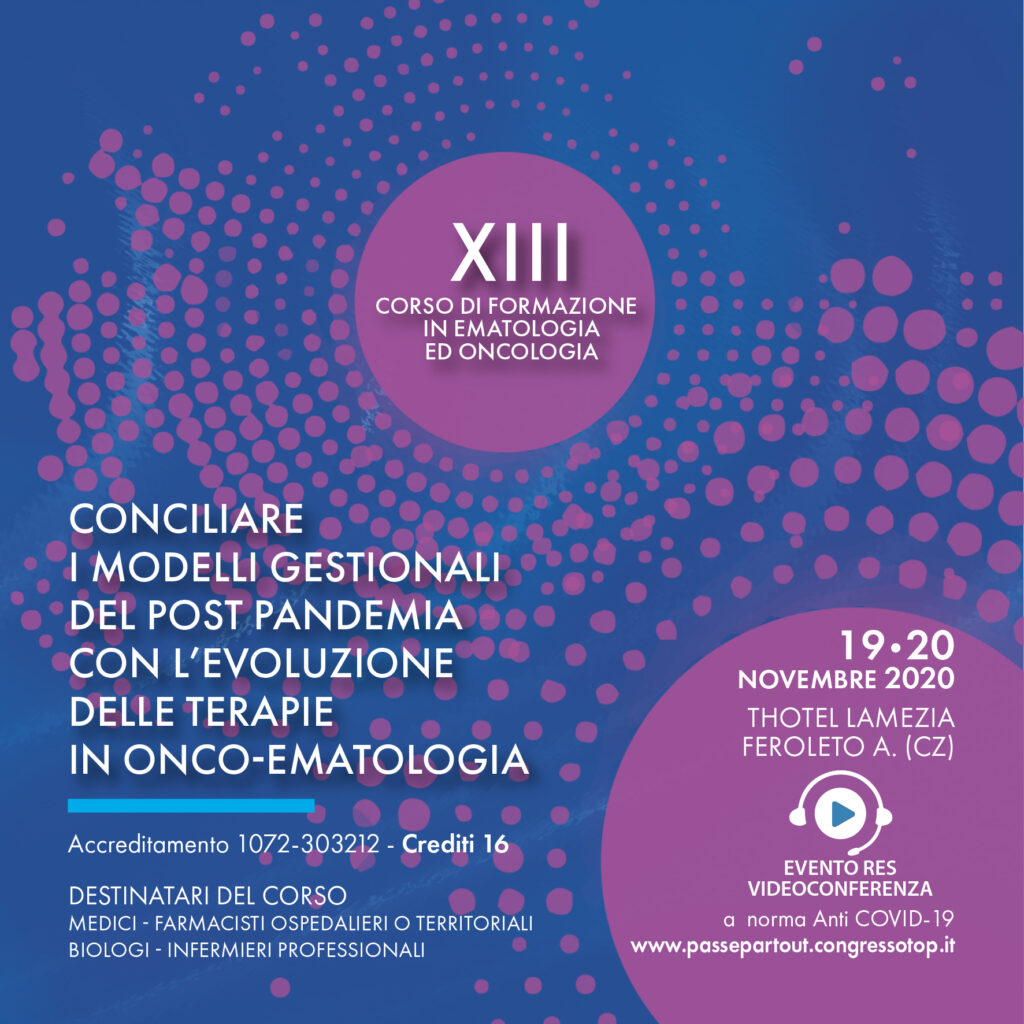 XIII
CORSO DI FORMAZIONE
IN EMATOLOGIA
ED ONCOLOGIA

CONCILIARE
I MODELLI GESTIONALI
DEL POST PANDEMIA
CON L'EVOLUZIONE
DELLE TERAPIE
IN ONCO-EMATOLOGIA

Accreditamento 1072-303212 - Crediti 16

DESTINATARI DEL CORSO
MEDICI - FARMACISTI OSPEDALIERI O TERRITORIALI
BIOLOGI - INFERMIERI PROFESSIONALI

19•20
NOVEMBRE 2020
THOTEL LAMEZIA
FEROLETO A. (CZ)

EVENTO RES
VIDEOCONFERENZA
a norma Anti COVID-19
www.passepartout.congressotop.it